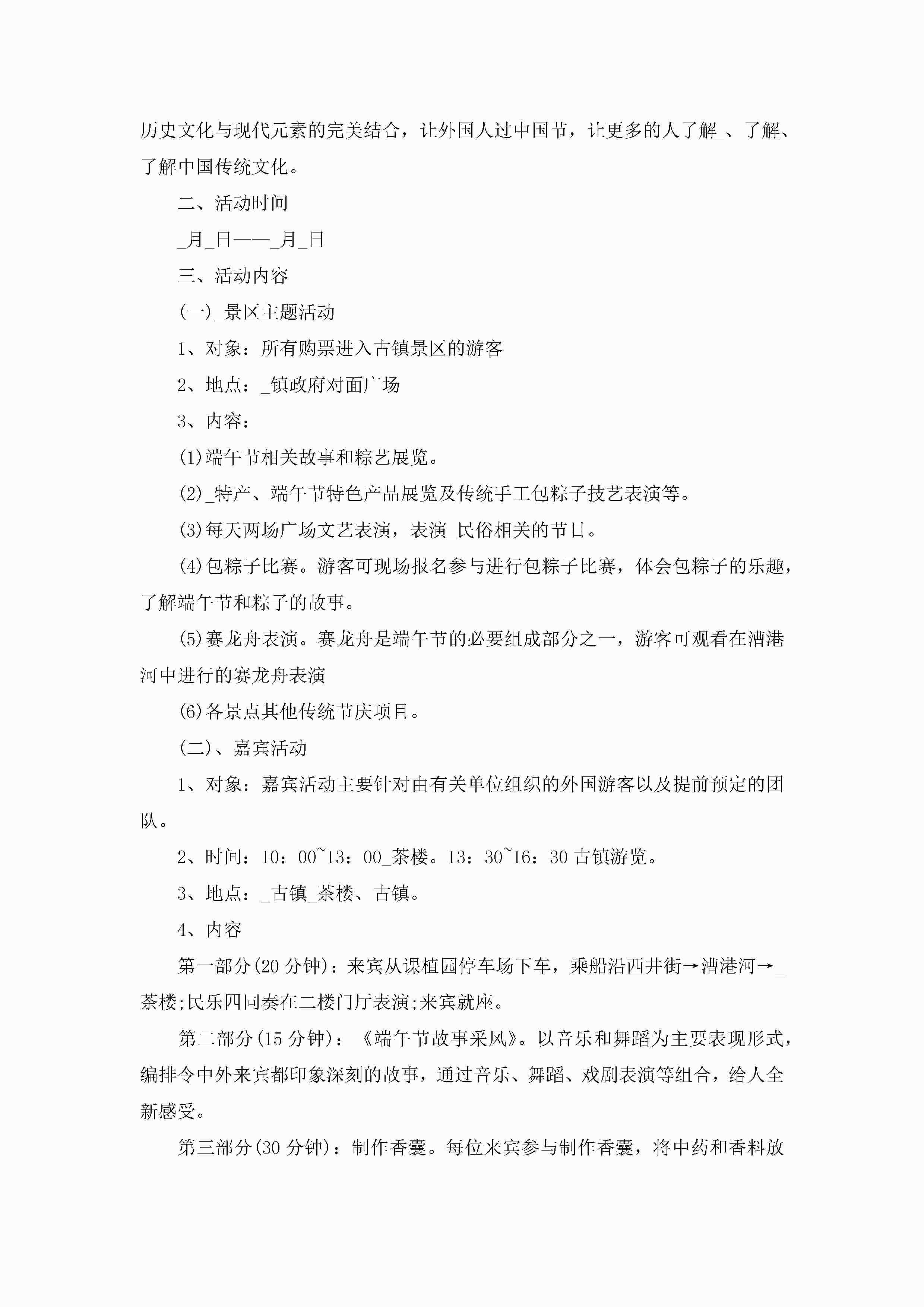 历史文化与现代元素的完美结合，让外国人过中国节，让更多的人了解_、了解、了解中国传统文化。

二、活动时间

_月_日——_月_日

三、活动内容

(一)_景区主题活动

1、对象：所有购票进入古镇景区的游客

2、地点：_镇政府对面广场

3、内容：

(1)端午节相关故事和粽艺展览。

(2)_特产、端午节特色产品展览及传统手工包粽子技艺表演等。

(3)每天两场广场文艺表演，表演_民俗相关的节目。

(4)包粽子比赛。游客可现场报名参与进行包粽子比赛，体会包粽子的乐趣，了解端午节和粽子的故事。

(5)赛龙舟表演。赛龙舟是端午节的必要组成部分之一，游客可观看在漕港河中进行的赛龙舟表演

(6)各景点其他传统节庆项目。

(二)、嘉宾活动

1、对象：嘉宾活动主要针对由有关单位组织的外国游客以及提前预定的团队。

2、时间：10：00~13：00_茶楼。13：30~16：30 古镇游览。

3、地点：_古镇_茶楼、古镇。

4、内容

第一部分(20 分钟)：来宾从课植园停车场下车，乘船沿西井街→漕港河→_茶楼;民乐四同奏在二楼门厅表演;来宾就座。

第二部分(15 分钟)：《端午节故事采风》。以音乐和舞蹈为主要表现形式，编排令中外来宾都印象深刻的故事，通过音乐、舞蹈、戏剧表演等组合，给人全新感受。

第三部分(30 分钟)：制作香囊。每位来宾参与制作香囊，将中药和香料放